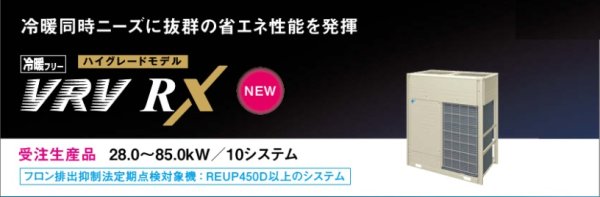 冷暖同時ニーズに抜群の省エネ性能を発揮

冷暖フリー

ハイグレードモデル

VRV RX

NEW

受注生産品 28.0～85.0kW／10システム

フロン排出抑制法定期点検対象機：REUP450D以上のシステム